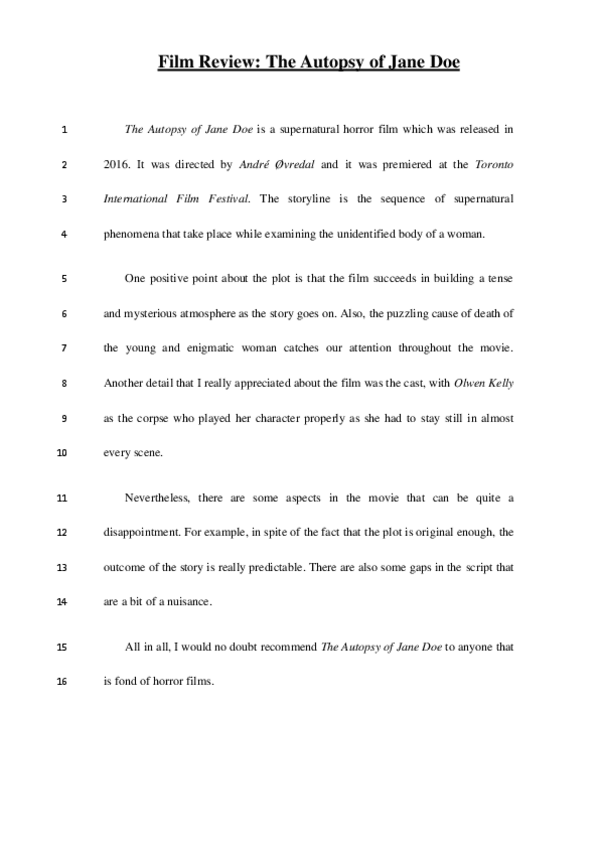 Film Review: The Autopsy of Jane Doe

1 The Autopsy of Jane Doe is a supernatural horror film which was released in
2 2016. It was directed by André Øvredal and it was premiered at the Toronto
3 International Film Festival. The storyline is the sequence of supernatural
4 phenomena that take place while examining the unidentified body of a woman.

5 One positive point about the plot is that the film succeeds in building a tense
6 and mysterious atmosphere as the story goes on. Also, the puzzling cause of death of
7 the young and enigmatic woman catches our attention throughout the movie.
8 Another detail that I really appreciated about the film was the cast, with Olwen Kelly
9 as the corpse who played her character properly as she had to stay still in almost
10 every scene.

11 Nevertheless, there are some aspects in the movie that can be quite a
12 disappointment. For example, in spite of the fact that the plot is original enough, the
13 outcome of the story is really predictable. There are also some gaps in the script that
14 are a bit of a nuisance.

15 All in all, I would no doubt recommend The Autopsy of Jane Doe to anyone that
16 is fond of horror films.